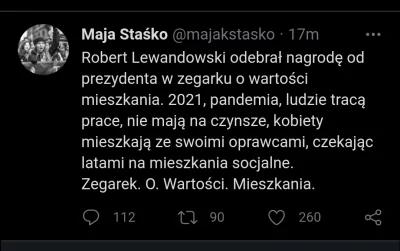 Maja Staśko @majakstasko · 17m

Robert Lewandowski odebrał nagrodę od prezydenta w zegarku o wartości mieszkania. 2021, pandemia, ludzie tracą prace, nie mają na czynsze, kobiety mieszkają ze swoimi oprawcami, czekając latami na mieszkania socjalne.
Zegarek. O. Wartości. Mieszkania.

112 90 260